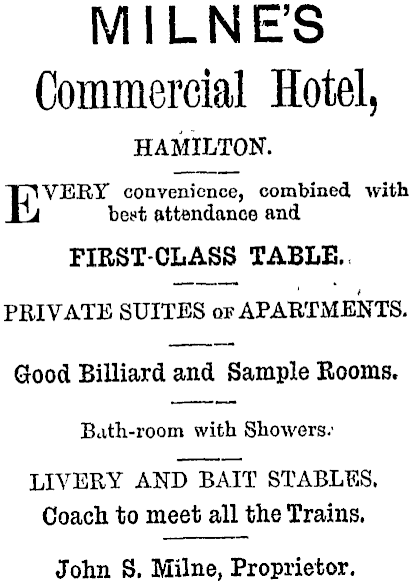 MILNE'S

Commercial Hotel,

HAMILTON.

EVERY convenience, combined with best attendance and

FIRST-CLASS TABLE.

PRIVATE SUITES OF APARTMENTS.

Good Billiard and Sample Rooms.

Bath-room with Showers.

LIVERY AND BAIT STABLES.

Coach to meet all the Trains.

John S. Milne, Proprietor.